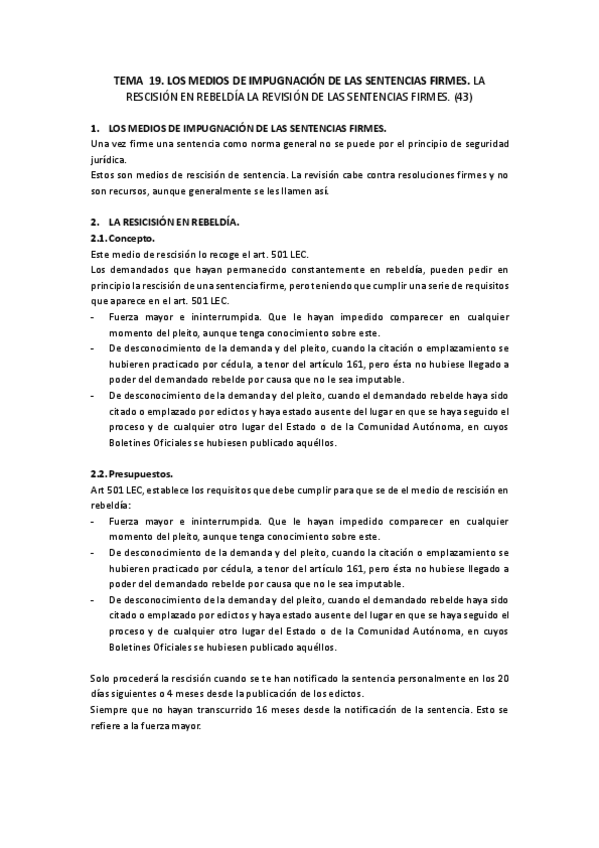 TEMA 19. LOS MEDIOS DE IMPUGNACIÓN DE LAS SENTENCIAS FIRMES. LA RESCISIÓN EN REBELDÍA LA REVISIÓN DE LAS SENTENCIAS FIRMES. (43)

1. LOS MEDIOS DE IMPUGNACIÓN DE LAS SENTENCIAS FIRMES.
Una vez firme una sentencia como norma general no se puede por el principio de seguridad jurídica.
Estos son medios de rescisión de sentencia. La revisión cabe contra resoluciones firmes y no son recursos, aunque generalmente se les llamen así.

2. LA RESICISIÓN EN REBELDÍA.
2.1. Concepto.
Este medio de rescisión lo recoge el art. 501 LEC.
Los demandados que hayan permanecido constantemente en rebeldía, pueden pedir en principio la rescisión de una sentencia firme, pero teniendo que cumplir una serie de requisitos que aparece en el art. 501 LEC.
- Fuerza mayor e ininterrumpida. Que le hayan impedido comparecer en cualquier momento del pleito, aunque tenga conocimiento sobre este.
- De desconocimiento de la demanda y del pleito, cuando la citación o emplazamiento se hubieren practicado por cédula, a tenor del artículo 161, pero ésta no hubiese llegado a poder del demandado rebelde por causa que no le sea imputable.
- De desconocimiento de la demanda y del pleito, cuando el demandado rebelde haya sido citado o emplazado por edictos y haya estado ausente del lugar en que se haya seguido el proceso y de cualquier otro lugar del Estado o de la Comunidad Autónoma, en cuyos Boletines Oficiales se hubiesen publicado aquéllos.

2.2. Presupuestos.
Art 501 LEC, establece los requisitos que debe cumplir para que se de el medio de rescisión en rebeldía:
- Fuerza mayor e ininterrumpida. Que le hayan impedido comparecer en cualquier momento del pleito, aunque tenga conocimiento sobre este.
- De desconocimiento de la demanda y del pleito, cuando la citación o emplazamiento se hubieren practicado por cédula, a tenor del artículo 161, pero ésta no hubiese llegado a poder del demandado rebelde por causa que no le sea imputable.
- De desconocimiento de la demanda y del pleito, cuando el demandado rebelde haya sido citado o emplazado por edictos y haya estado ausente del lugar en que se haya seguido el proceso y de cualquier otro lugar del Estado o de la Comunidad Autónoma, en cuyos Boletines Oficiales se hubiesen publicado aquéllos.

Solo procederá la rescisión cuando se te han notificado la sentencia personalmente en los 20 días siguientes o 4 meses desde la publicación de los edictos.
Siempre que no hayan transcurrido 16 meses desde la notificación de la sentencia. Esto se refiere a la fuerza mayor.